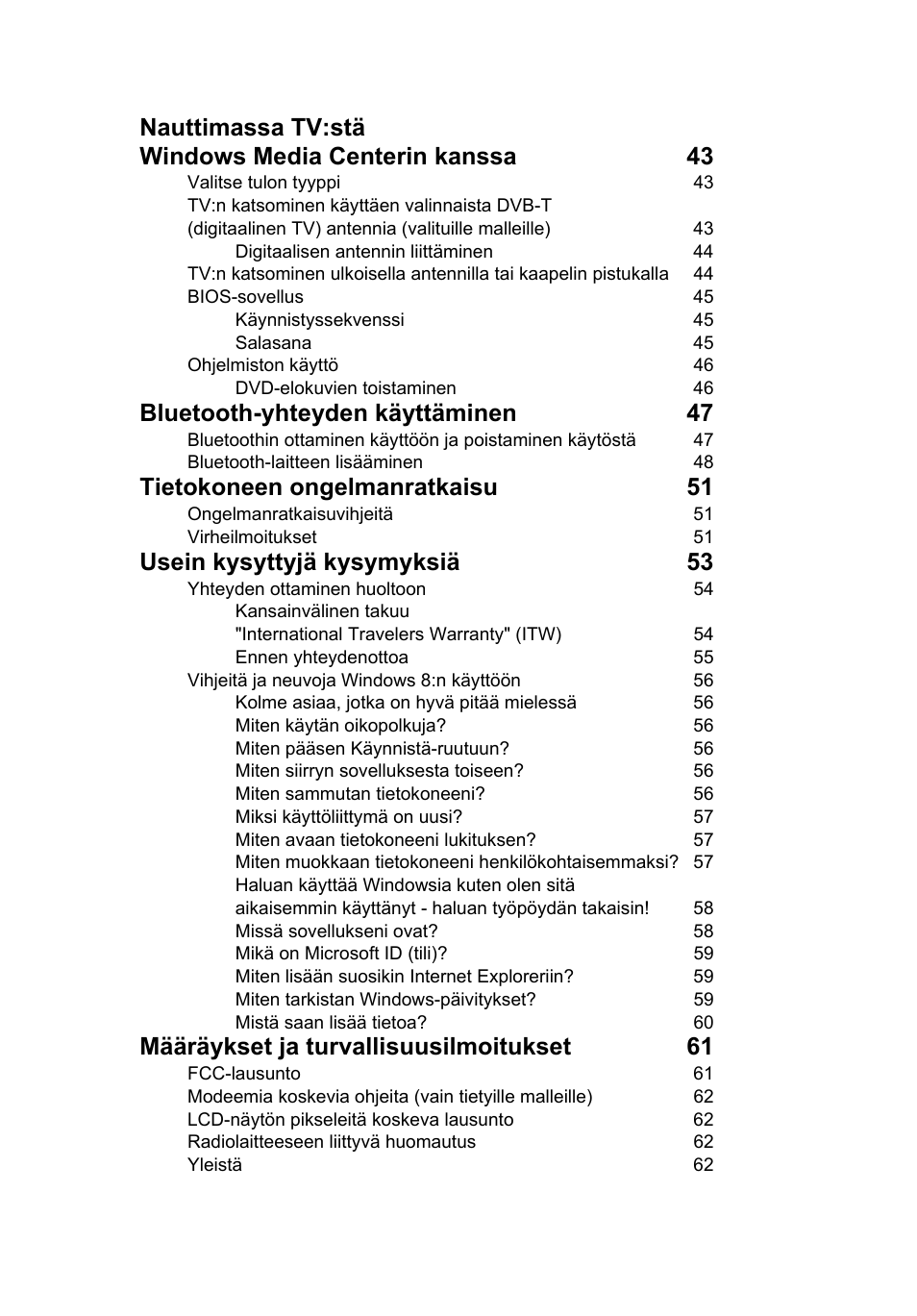 Nauttimassa TV:stä
Windows Media Centerin kanssa 43

Valitse tulon tyyppi 43
TV:n katsominen käyttäen valinnaista DVB-T (digitaalinen TV) antennia (valituille malleille) 43
Digitaalisen antennin liittäminen 44
TV:n katsominen ulkoisella antennilla tai kaapelin pistukalla 44
BIOS-sovellus 45
Käynnistyssekvenssi 45
Salasana 45
Ohjelmiston käyttö 46
DVD-elokuvien toistaminen 46

Bluetooth-yhteyden käyttäminen 47

Bluetoothin ottaminen käyttöön ja poistaminen käytöstä 47
Bluetooth-laitteen lisääminen 48

Tietokoneen ongelmanratkaisu 51

Ongelmanratkaisuvihjeitä 51
Virheilmoitukset 51

Usein kysyttyjä kysymyksiä 53

Yhteyden ottaminen huoltoon 54
Kansainvälinen takuu "International Travelers Warranty" (ITW) 54
Ennen yhteydenottoa 55
Vihjeitä ja neuvoja Windows 8:n käyttöön 56
Kolme asiaa, jotka on hyvä pitää mielessä 56
Miten käytän oikopolkuja? 56
Miten pääsen Käynnistä-ruutuun? 56
Miten siirryn sovelluksesta toiseen? 56
Miten sammutan tietokoneeni? 56
Miksi käyttöliittymä on uusi? 57
Miten avaan tietokoneeni lukituksen? 57
Miten muokkaan tietokoneeni henkilökohtaisemmaksi? 57
Haluan käyttää Windowsia kuten olen sitä aikaisemmin käyttänyt - haluan työpöydän takaisin! 58
Missä sovellukseni ovat? 58
Mikä on Microsoft ID (tili)? 59
Miten lisään suosikin Internet Exploreriin? 59
Miten tarkistan Windows-päivitykset? 59
Mistä saan lisää tietoa? 60

Määräykset ja turvallisuusilmoitukset 61

FCC-lausunto 61
Modeemia koskevia ohjeita (vain tietyille malleille) 62
LCD-näytön pikseleitä koskeva lausunto 62
Radiolaitteeseen liittyvä huomautus 62
Yleistä 62